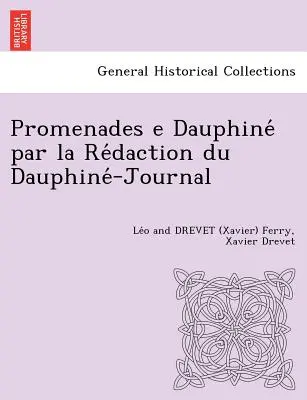 BRITISH LIBRARY

General Historical Collections

Promenades e Dauphiné par la Rédaction du Dauphiné-Journal

Léo and DREVET (Xavier) Ferry, Xavier Drevet